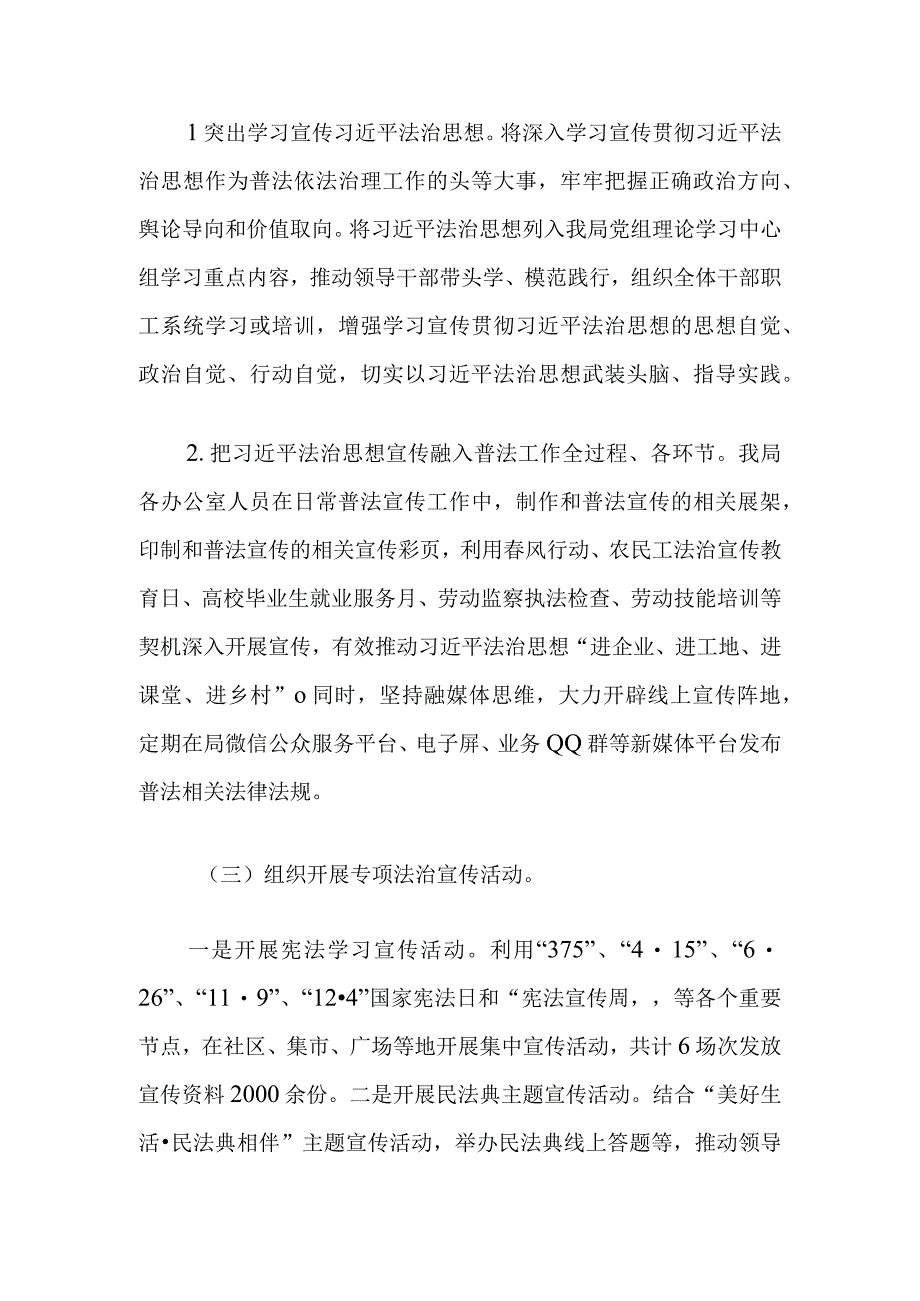 1 突出学习宣传习近平法治思想。将深入学习宣传贯彻习近平法治思想作为普法依法治理工作的头等大事，牢牢把握正确政治方向、舆论导向和价值取向。将习近平法治思想列入我局党组理论学习中心组学习重点内容，推动领导干部带头学、模范践行，组织全体干部职工系统学习或培训，增强学习宣传贯彻习近平法治思想的思想自觉、政治自觉、行动自觉，切实以习近平法治思想武装头脑、指导实践。

2. 把习近平法治思想宣传融入普法工作全过程、各环节。我局各办公室人员在日常普法宣传工作中，制作和普法宣传的相关展架，印制和普法宣传的相关宣传彩页，利用春风行动、农民工法治宣传教育日、高校毕业生就业服务月、劳动监察执法检查、劳动技能培训等契机深入开展宣传，有效推动习近平法治思想“进企业、进工地、进课堂、进乡村”o 同时，坚持融媒体思维，大力开辟线上宣传阵地，定期在局微信公众服务平台、电子屏、业务 QQ 群等新媒体平台发布普法相关法律法规。

（三）组织开展专项法治宣传活动。

一是开展宪法学习宣传活动。利用“375”、“4・15”、“6・26”、“11・9”、“12•4”国家宪法日和“宪法宣传周，，等各个重要节点，在社区、集市、广场等地开展集中宣传活动，共计 6 场次发放宣传资料 2000 余份。二是开展民法典主题宣传活动。结合“美好生活•民法典相伴”主题宣传活动，举办民法典线上答题等，推动领导